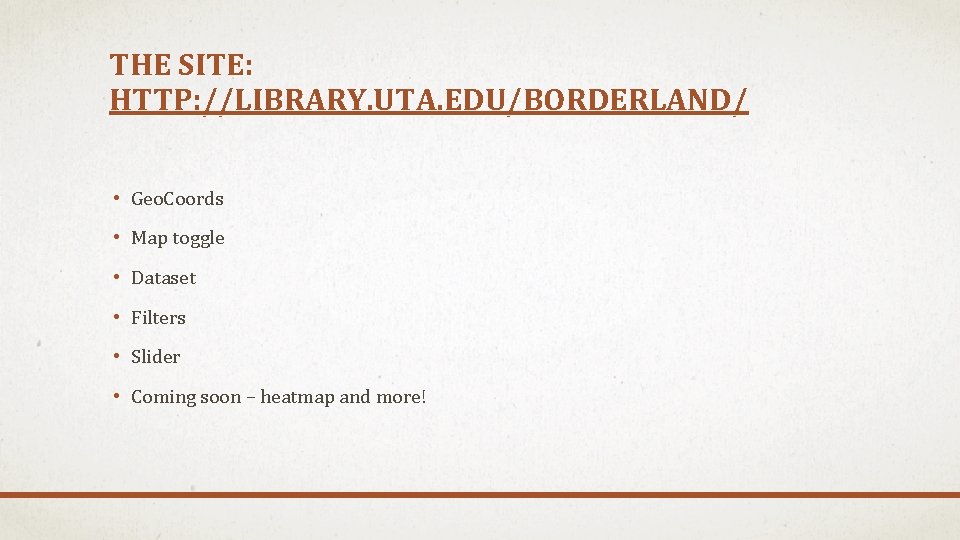 THE SITE:
HTTP://LIBRARY.UTA.EDU/BORDERLAND/

• GeoCoords
• Map toggle
• Dataset
• Filters
• Slider
• Coming soon – heatmap and more!